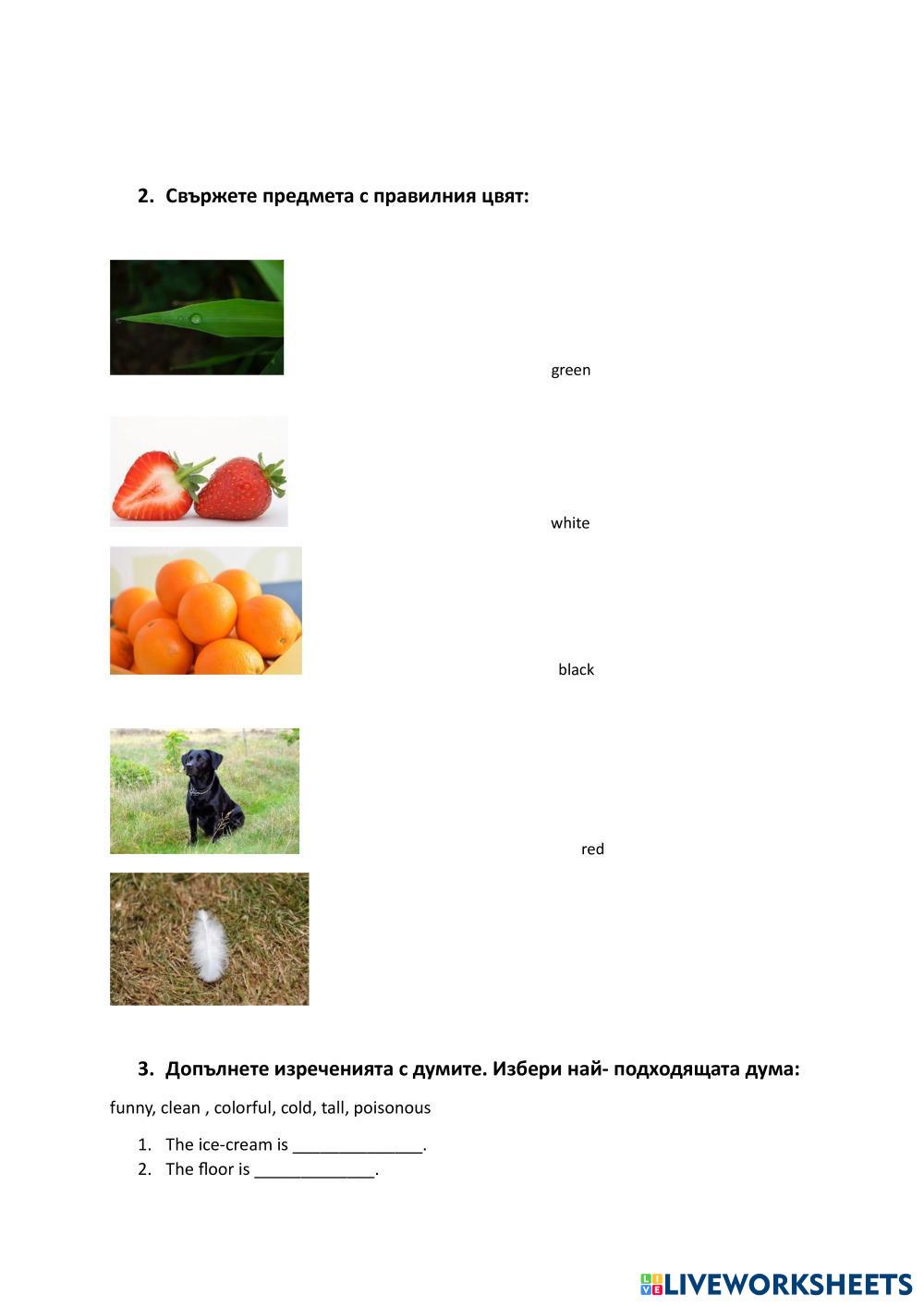 2. Свържете предмета с правилния цвят:

green

white

black

red

3. Допълнете изреченията с думите. Избери най- подходящата дума:

funny, clean , colorful, cold, tall, poisonous

1. The ice-cream is ______________.
2. The floor is _____________.

LIVEWORKSHEETS